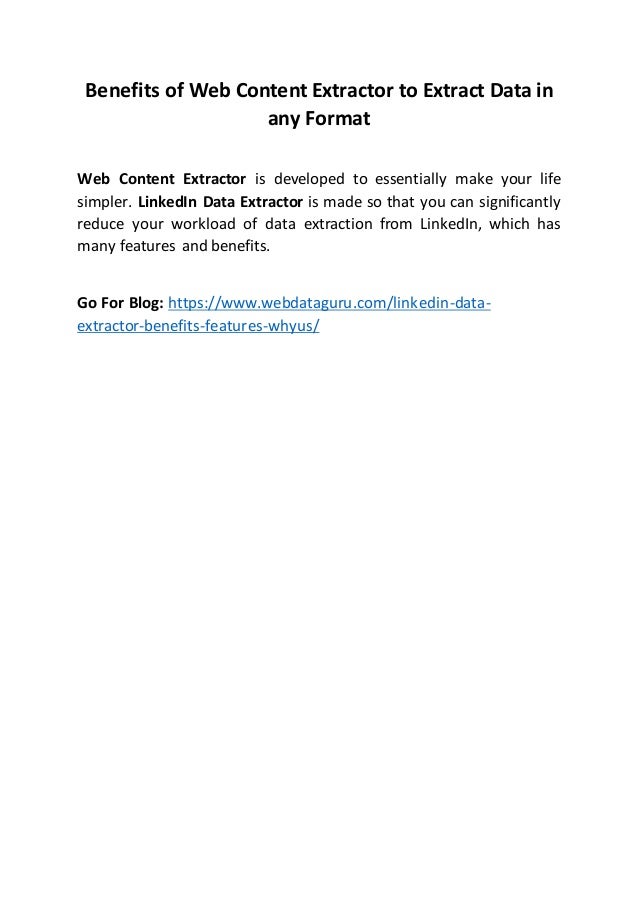 Benefits of Web Content Extractor to Extract Data in any Format

Web Content Extractor is developed to essentially make your life simpler. LinkedIn Data Extractor is made so that you can significantly reduce your workload of data extraction from LinkedIn, which has many features and benefits.

Go For Blog: https://www.webdataguru.com/linkedin-data-extractor-benefits-features-whyus/